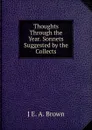 Thoughts Through the Year. Sonnets Suggested by the Collects

J E. A. Brown